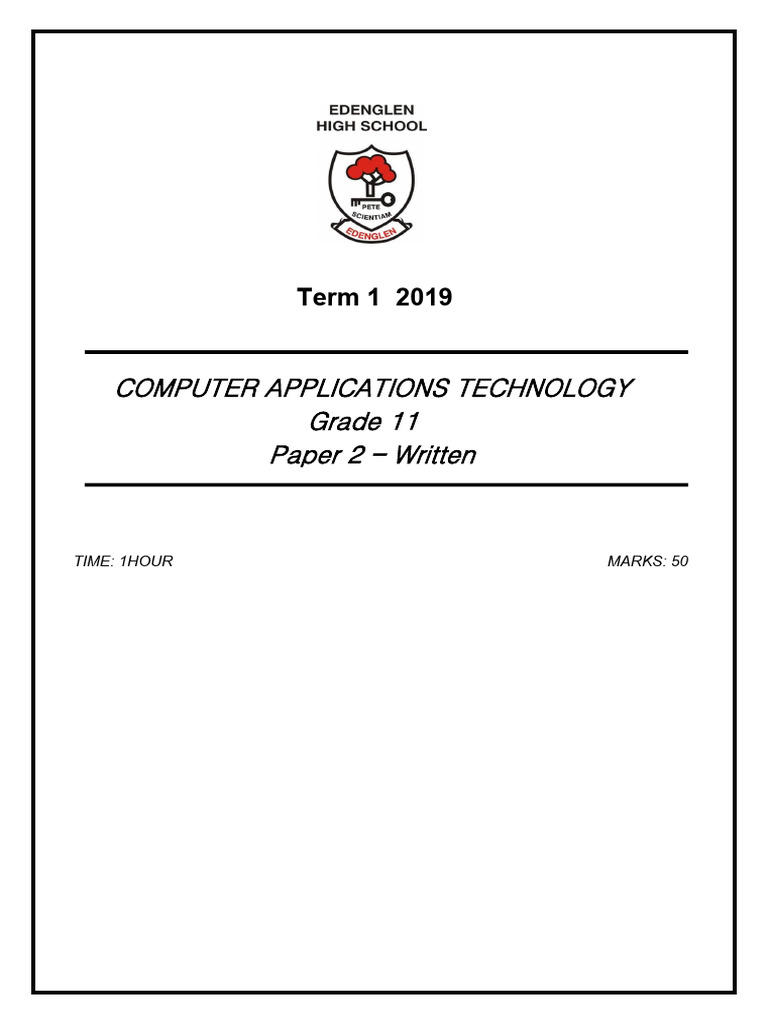 EDENGLEN
HIGH SCHOOL

PETE
SCIENTIAM
EDENGLEN

Term 1 2019

COMPUTER APPLICATIONS TECHNOLOGY
Grade 11
Paper 2 – Written

TIME: 1HOUR

MARKS: 50